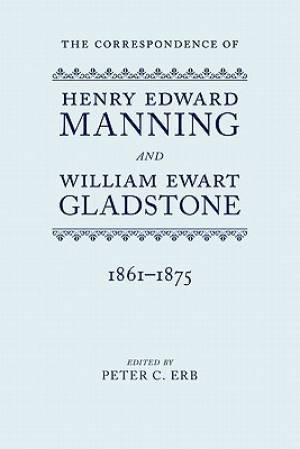 THE CORRESPONDENCE OF

HENRY EDWARD MANNING

AND

WILLIAM EWART GLADSTONE

1861–1875

EDITED BY
PETER C. ERB